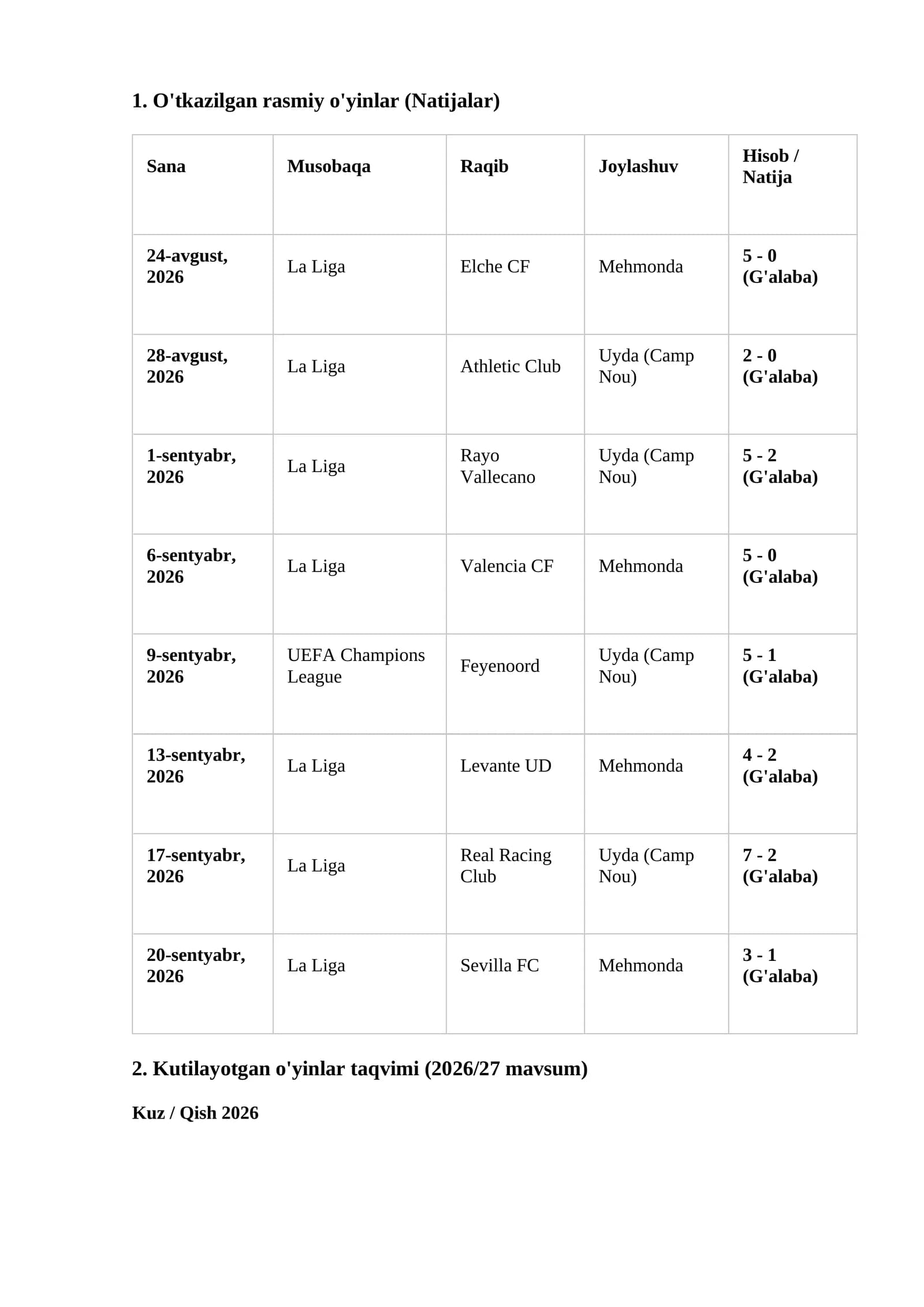 1. O'tkazilgan rasmiy o'yinlar (Natijalar)

| Sana | Musobaqa | Raqib | Joylashuv | Hisob / Natija |
|---|---|---|---|---|
| 24-avgust, 2026 | La Liga | Elche CF | Mehmonda | 5 - 0 (G'alaba) |
| 28-avgust, 2026 | La Liga | Athletic Club | Uyda (Camp Nou) | 2 - 0 (G'alaba) |
| 1-sentyabr, 2026 | La Liga | Rayo Vallecano | Uyda (Camp Nou) | 5 - 2 (G'alaba) |
| 6-sentyabr, 2026 | La Liga | Valencia CF | Mehmonda | 5 - 0 (G'alaba) |
| 9-sentyabr, 2026 | UEFA Champions League | Feyenoord | Uyda (Camp Nou) | 5 - 1 (G'alaba) |
| 13-sentyabr, 2026 | La Liga | Levante UD | Mehmonda | 4 - 2 (G'alaba) |
| 17-sentyabr, 2026 | La Liga | Real Racing Club | Uyda (Camp Nou) | 7 - 2 (G'alaba) |
| 20-sentyabr, 2026 | La Liga | Sevilla FC | Mehmonda | 3 - 1 (G'alaba) |

2. Kutilayotgan o'yinlar taqvimi (2026/27 mavsum)

Kuz / Qish 2026